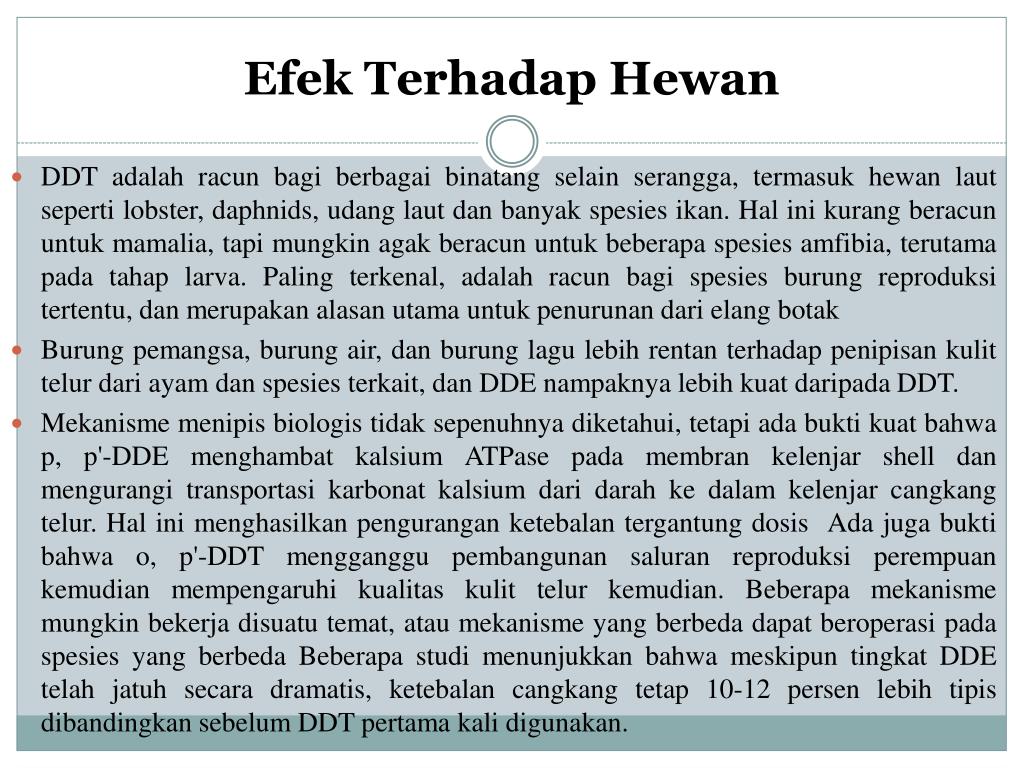 Efek Terhadap Hewan

DDT adalah racun bagi berbagai binatang selain serangga, termasuk hewan laut seperti lobster, daphnids, udang laut dan banyak spesies ikan. Hal ini kurang beracun untuk mamalia, tapi mungkin agak beracun untuk beberapa spesies amfibia, terutama pada tahap larva. Paling terkenal, adalah racun bagi spesies burung reproduksi tertentu, dan merupakan alasan utama untuk penurunan dari elang botak

Burung pemangsa, burung air, dan burung lagu lebih rentan terhadap penipisan kulit telur dari ayam dan spesies terkait, dan DDE nampaknya lebih kuat daripada DDT.

Mekanisme menipis biologis tidak sepenuhnya diketahui, tetapi ada bukti kuat bahwa p, p'-DDE menghambat kalsium ATPase pada membran kelenjar shell dan mengurangi transportasi karbonat kalsium dari darah ke dalam kelenjar cangkang telur. Hal ini menghasilkan pengurangan ketebalan tergantung dosis Ada juga bukti bahwa o, p'-DDT mengganggu pembangunan saluran reproduksi perempuan kemudian mempengaruhi kualitas kulit telur kemudian. Beberapa mekanisme mungkin bekerja disuatu temat, atau mekanisme yang berbeda dapat beroperasi pada spesies yang berbeda Beberapa studi menunjukkan bahwa meskipun tingkat DDE telah jatuh secara dramatis, ketebalan cangkang tetap 10-12 persen lebih tipis dibandingkan sebelum DDT pertama kali digunakan.